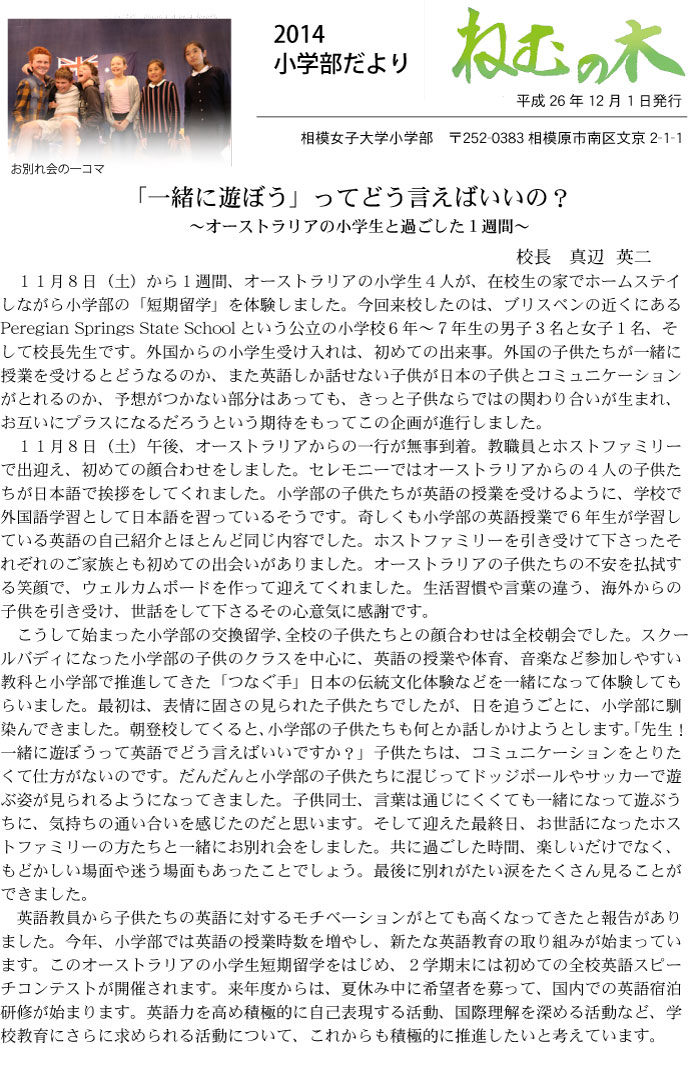 お別れ会の一コマ

2014
小学部だより

ねむの木

平成 26 年 12 月 1 日発行

相模女子大学小学部　〒252-0383 相模原市南区文京 2-1-1

「一緒に遊ぼう」ってどう言えばいいの？
～オーストラリアの小学生と過ごした１週間～

校長　真辺　英二

１１月８日（土）から１週間、オーストラリアの小学生４人が、在校生の家でホームステイしながら小学部の「短期留学」を体験しました。今回来校したのは、ブリスベンの近くにある Peregian Springs State School という公立の小学校６年～７年生の男子３名と女子１名、そして校長先生です。外国からの小学生受け入れは、初めての出来事。外国の子供たちが一緒に授業を受けるとどうなるのか、また英語しか話せない子供が日本の子供とコミュニケーションがとれるのか、予想がつかない部分はあっても、きっと子供ならではの関わり合いが生まれ、お互いにプラスになるだろうという期待をもってこの企画が進行しました。

１１月８日（土）午後、オーストラリアからの一行が無事到着。教職員とホストファミリーで出迎え、初めての顔合わせをしました。セレモニーではオーストラリアからの４人の子供たちが日本語で挨拶をしてくれました。小学部の子供たちが英語の授業を受けるように、学校で外国語学習として日本語を習っているそうです。奇しくも小学部の英語授業で６年生が学習している英語の自己紹介とほとんど同じ内容でした。ホストファミリーを引き受けて下さったそれぞれのご家族とも初めての出会いがありました。オーストラリアの子供たちの不安を払拭する笑顔で、ウェルカムボードを作って迎えてくれました。生活習慣や言葉の違う、海外からの子供を引き受け、世話をして下さるその心意気に感謝です。

こうして始まった小学部の交換留学、全校の子供たちとの顔合わせは全校朝会でした。スクールバディになった小学部の子供のクラスを中心に、英語の授業や体育、音楽など参加しやすい教科と小学部で推進してきた「つなぐ手」日本の伝統文化体験などを一緒になって体験してもらいました。最初は、表情に固さの見られた子供たちでしたが、日を追うごとに、小学部に馴染んできました。朝登校してくると、小学部の子供たちも何とか話しかけようとします。「先生！一緒に遊ぼうって英語でどう言えばいいですか？」子供たちは、コミュニケーションをとりたくて仕方がないのです。だんだんと小学部の子供たちに混じってドッジボールやサッカーで遊ぶ姿が見られるようになってきました。子供同士、言葉は通じにくくても一緒になって遊ぶうちに、気持ちの通い合いを感じたのだと思います。そして迎えた最終日、お世話になったホストファミリーの方たちと一緒にお別れ会をしました。共に過ごした時間、楽しいだけでなく、もどかしい場面や迷う場面もあったことでしょう。最後に別れがたい涙をたくさん見ることができました。

英語教員から子供たちの英語に対するモチベーションがとても高くなってきたと報告がありました。今年、小学部では英語の授業時数を増やし、新たな英語教育の取り組みが始まっています。このオーストラリアの小学生短期留学をはじめ、２学期末には初めての全校英語スピーチコンテストが開催されます。来年度からは、夏休み中に希望者を募って、国内での英語宿泊研修が始まります。英語力を高め積極的に自己表現する活動、国際理解を深める活動など、学校教育にさらに求められる活動について、これからも積極的に推進したいと考えています。